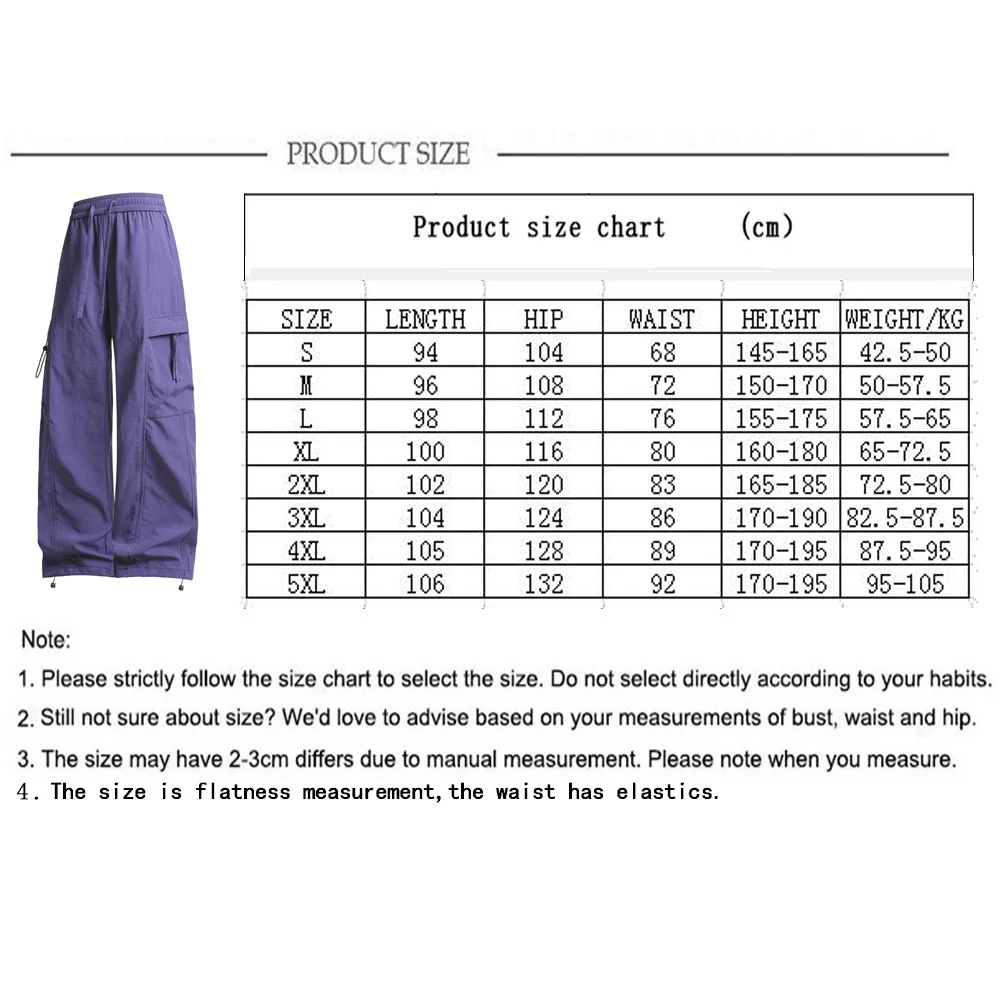 PRODUCT SIZE

Product size chart (cm)

| SIZE | LENGTH | HIP | WAIST | HEIGHT | WEIGHT/KG |
|---|---|---|---|---|---|
| S | 94 | 104 | 68 | 145-165 | 42.5-50 |
| M | 96 | 108 | 72 | 150-170 | 50-57.5 |
| L | 98 | 112 | 76 | 155-175 | 57.5-65 |
| XL | 100 | 116 | 80 | 160-180 | 65-72.5 |
| 2XL | 102 | 120 | 83 | 165-185 | 72.5-80 |
| 3XL | 104 | 124 | 86 | 170-190 | 82.5-87.5 |
| 4XL | 105 | 128 | 89 | 170-195 | 87.5-95 |
| 5XL | 106 | 132 | 92 | 170-195 | 95-105 |

Note:

1. Please strictly follow the size chart to select the size. Do not select directly according to your habits.

2. Still not sure about size? We'd love to advise based on your measurements of bust, waist and hip.

3. The size may have 2-3cm differs due to manual measurement. Please note when you measure.

4. The size is flatness measurement, the waist has elastics.